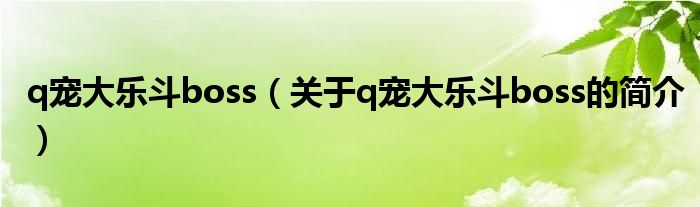 q宠大乐斗boss（关于q宠大乐斗boss的简介）